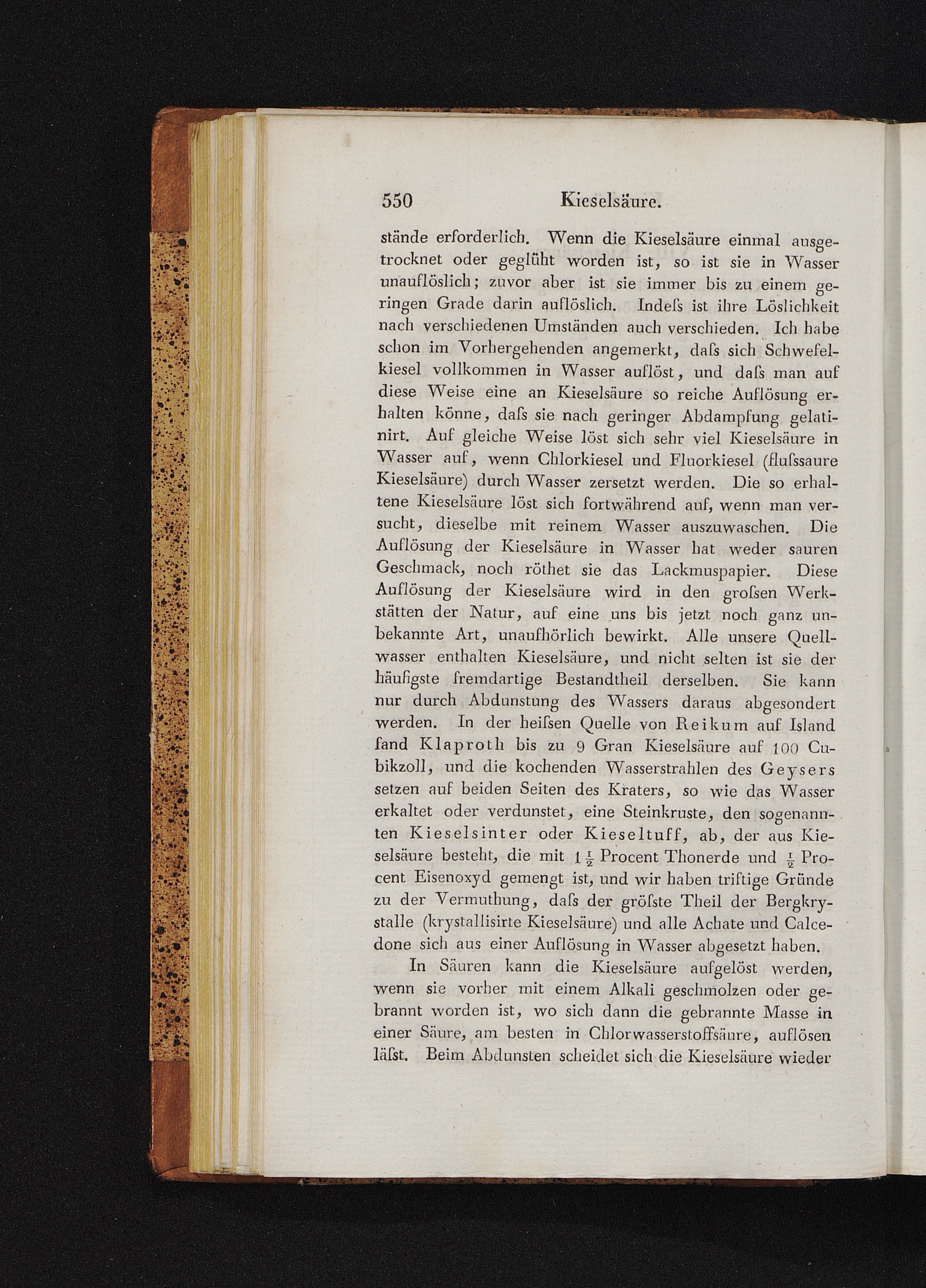 550 Kieselsäure.

stände erforderlich. Wenn die Kieselsäure einmal ausgetrocknet oder geglüht worden ist, so ist sie in Wasser unauflöslich; zuvor aber ist sie immer bis zu einem geringen Grade darin auflöslich. Indeſs ist ihre Löslichkeit nach verschiedenen Umständen auch verschieden. Ich habe schon im Vorhergehenden angemerkt, daſs sich Schwefelkiesel vollkommen in Wasser auflöst, und daſs man auf diese Weise eine an Kieselsäure so reiche Auflösung erhalten könne, daſs sie nach geringer Abdampfung gelatinirt. Auf gleiche Weise löst sich sehr viel Kieselsäure in Wasser auf, wenn Chlorkiesel und Fluorkiesel (fluſssaure Kieselsäure) durch Wasser zersetzt werden. Die so erhaltene Kieselsäure löst sich fortwährend auf, wenn man versucht, dieselbe mit reinem Wasser auszuwaschen. Die Auflösung der Kieselsäure in Wasser hat weder sauren Geschmack, noch röthet sie das Lackmuspapier. Diese Auflösung der Kieselsäure wird in den groſsen Werkstätten der Natur, auf eine uns bis jetzt noch ganz unbekannte Art, unaufhörlich bewirkt. Alle unsere Quellwasser enthalten Kieselsäure, und nicht selten ist sie der häufigste fremdartige Bestandtheil derselben. Sie kann nur durch Abdunstung des Wassers daraus abgesondert werden. In der heiſsen Quelle von Reikum auf Island fand Klaproth bis zu 9 Gran Kieselsäure auf 100 Cubikzoll, und die kochenden Wasserstrahlen des Geysers setzen auf beiden Seiten des Kraters, so wie das Wasser erkaltet oder verdunstet, eine Steinkruste, den sogenannten Kieselsinter oder Kieseltuff, ab, der aus Kieselsäure besteht, die mit $1\frac{1}{2}$ Procent Thonerde und $\frac{1}{2}$ Procent Eisenoxyd gemengt ist, und wir haben triftige Gründe zu der Vermuthung, daſs der gröſste Theil der Bergkrystalle (krystallisirte Kieselsäure) und alle Achate und Calcedone sich aus einer Auflösung in Wasser abgesetzt haben.

In Säuren kann die Kieselsäure aufgelöst werden, wenn sie vorher mit einem Alkali geschmolzen oder gebrannt worden ist, wo sich dann die gebrannte Masse in einer Säure, am besten in Chlorwasserstoffsäure, auflösen läſst. Beim Abdunsten scheidet sich die Kieselsäure wieder